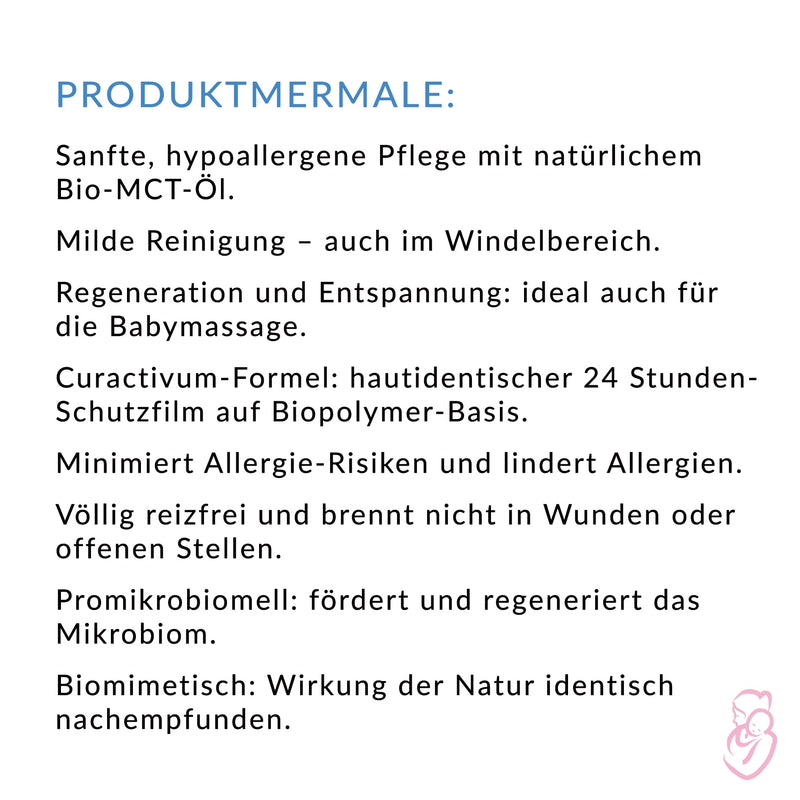 PRODUKTMERMALE:

Sanfte, hypoallergene Pflege mit natürlichem Bio-MCT-Öl.

Milde Reinigung – auch im Windelbereich.

Regeneration und Entspannung: ideal auch für die Babymassage.

Curactivum-Formel: hautidentischer 24 Stunden-Schutzfilm auf Biopolymer-Basis.

Minimiert Allergie-Risiken und lindert Allergien.

Völlig reizfrei und brennt nicht in Wunden oder offenen Stellen.

Promikrobiomell: fördert und regeneriert das Mikrobiom.

Biomimetisch: Wirkung der Natur identisch nachempfunden.